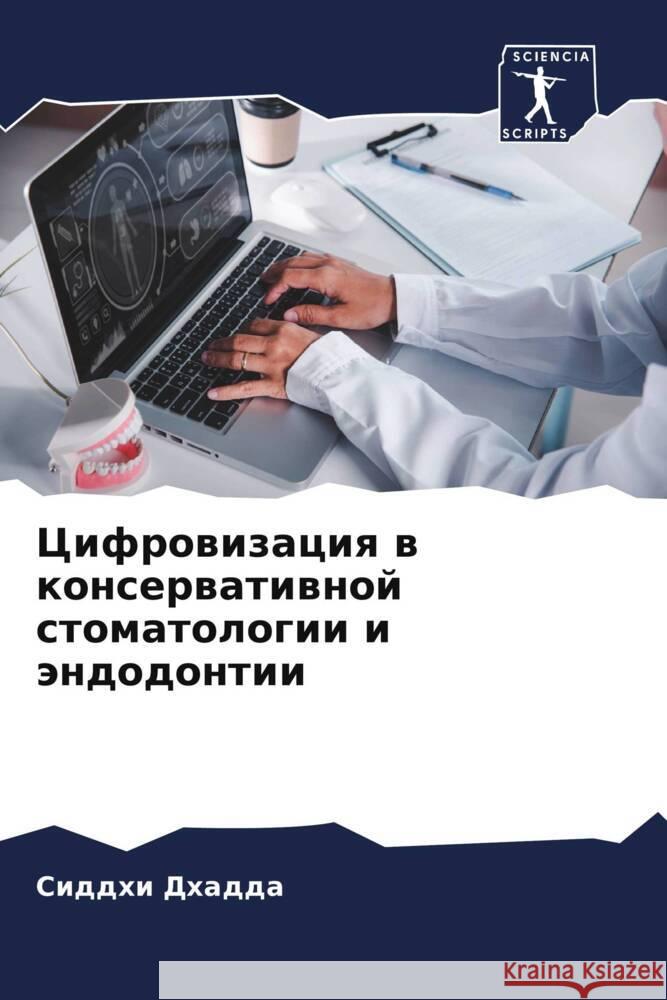 SCIENCIA
SCRIPTS

Цифровизация в консервативной стоматологии и эндодонтии

Сиддхи Дхадда